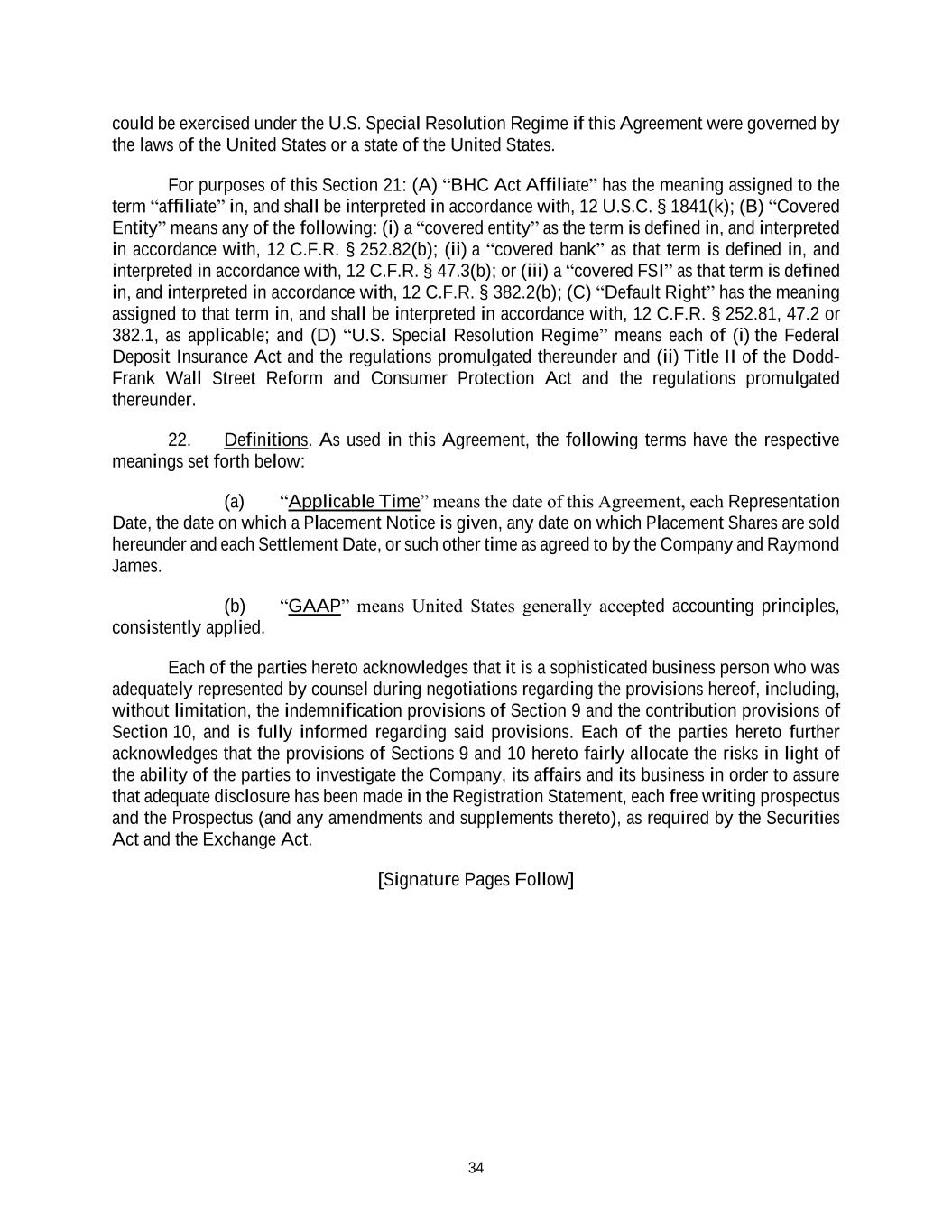 could be exercised under the U.S. Special Resolution Regime if this Agreement were governed by the laws of the United States or a state of the United States.

For purposes of this Section 21: (A) “BHC Act Affiliate” has the meaning assigned to the term “affiliate” in, and shall be interpreted in accordance with, 12 U.S.C. § 1841(k); (B) “Covered Entity” means any of the following: (i) a “covered entity” as the term is defined in, and interpreted in accordance with, 12 C.F.R. § 252.82(b); (ii) a “covered bank” as that term is defined in, and interpreted in accordance with, 12 C.F.R. § 47.3(b); or (iii) a “covered FSI” as that term is defined in, and interpreted in accordance with, 12 C.F.R. § 382.2(b); (C) “Default Right” has the meaning assigned to that term in, and shall be interpreted in accordance with, 12 C.F.R. § 252.81, 47.2 or 382.1, as applicable; and (D) “U.S. Special Resolution Regime” means each of (i) the Federal Deposit Insurance Act and the regulations promulgated thereunder and (ii) Title II of the Dodd-Frank Wall Street Reform and Consumer Protection Act and the regulations promulgated thereunder.

22. Definitions. As used in this Agreement, the following terms have the respective meanings set forth below:

(a) “Applicable Time” means the date of this Agreement, each Representation Date, the date on which a Placement Notice is given, any date on which Placement Shares are sold hereunder and each Settlement Date, or such other time as agreed to by the Company and Raymond James.

(b) “GAAP” means United States generally accepted accounting principles, consistently applied.

Each of the parties hereto acknowledges that it is a sophisticated business person who was adequately represented by counsel during negotiations regarding the provisions hereof, including, without limitation, the indemnification provisions of Section 9 and the contribution provisions of Section 10, and is fully informed regarding said provisions. Each of the parties hereto further acknowledges that the provisions of Sections 9 and 10 hereto fairly allocate the risks in light of the ability of the parties to investigate the Company, its affairs and its business in order to assure that adequate disclosure has been made in the Registration Statement, each free writing prospectus and the Prospectus (and any amendments and supplements thereto), as required by the Securities Act and the Exchange Act.

[Signature Pages Follow]

34